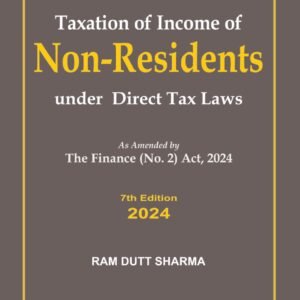 Taxation of Income of
Non-Residents
under Direct Tax Laws

As Amended by
The Finance (No. 2) Act, 2024

7th Edition
2024

RAM DUTT SHARMA